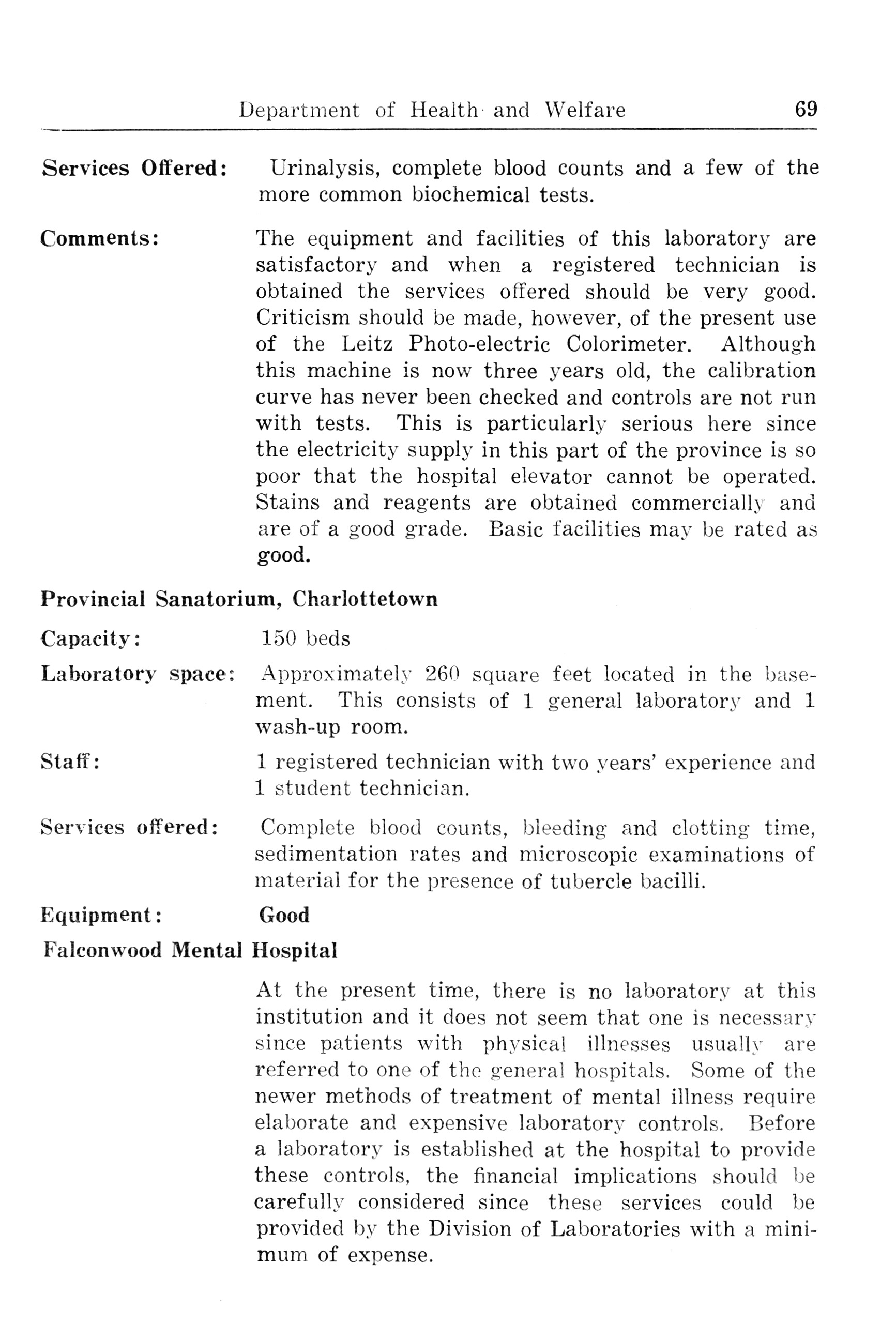 Department of Health and Welfare 69

Services Offered: Urinalysis, complete blood counts and a few of the more common biochemical tests.

Comments: The equipment and facilities of this laboratory are satisfactory and when a registered technician is obtained the services offered should be very good. Criticism should be made, however, of the present use of the Leitz Photo-electric Colorimeter. Although this machine is now three years old, the calibration curve has never been checked and controls are not run with tests. This is particularly serious here since the electricity supply in this part of the province is so poor that the hospital elevator cannot be operated. Stains and reagents are obtained commercially and are of a good grade. Basic facilities may be rated as good.

Provincial Sanatorium, Charlottetown

Capacity: 150 beds

Laboratory space: Approximately 260 square feet located in the basement. This consists of 1 general laboratory and 1 wash-up room.

Staff: 1 registered technician with two years' experience and 1 student technician.

Services offered: Complete blood counts, bleeding and clotting time, sedimentation rates and microscopic examinations of material for the presence of tubercle bacilli.

Equipment: Good

Falconwood Mental Hospital

At the present time, there is no laboratory at this institution and it does not seem that one is necessary since patients with physical illnesses usually are referred to one of the general hospitals. Some of the newer methods of treatment of mental illness require elaborate and expensive laboratory controls. Before a laboratory is established at the hospital to provide these controls, the financial implications should be carefully considered since these services could be provided by the Division of Laboratories with a minimum of expense.